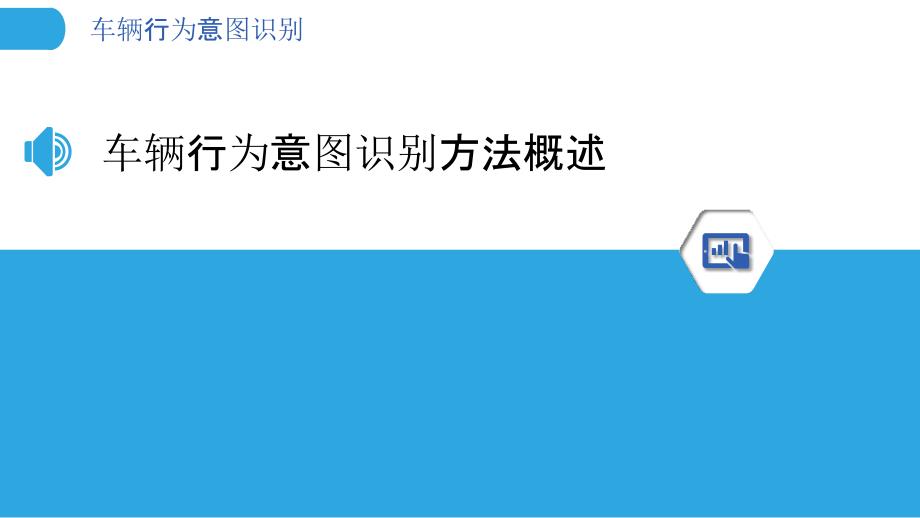 车辆行为意图识别

车辆行为意图识别方法概述